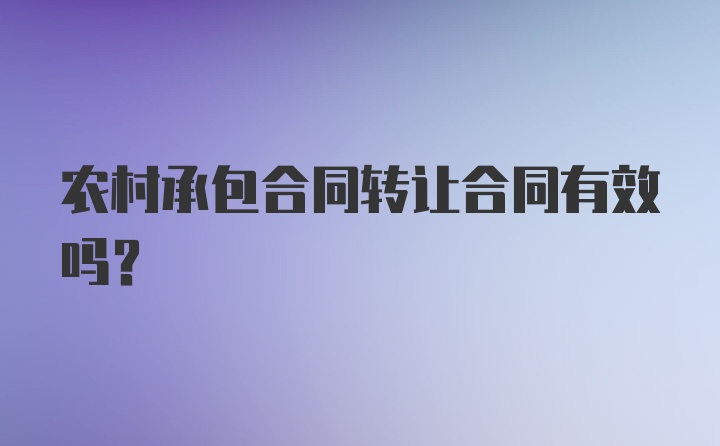 农村承包合同转让合同有效吗?